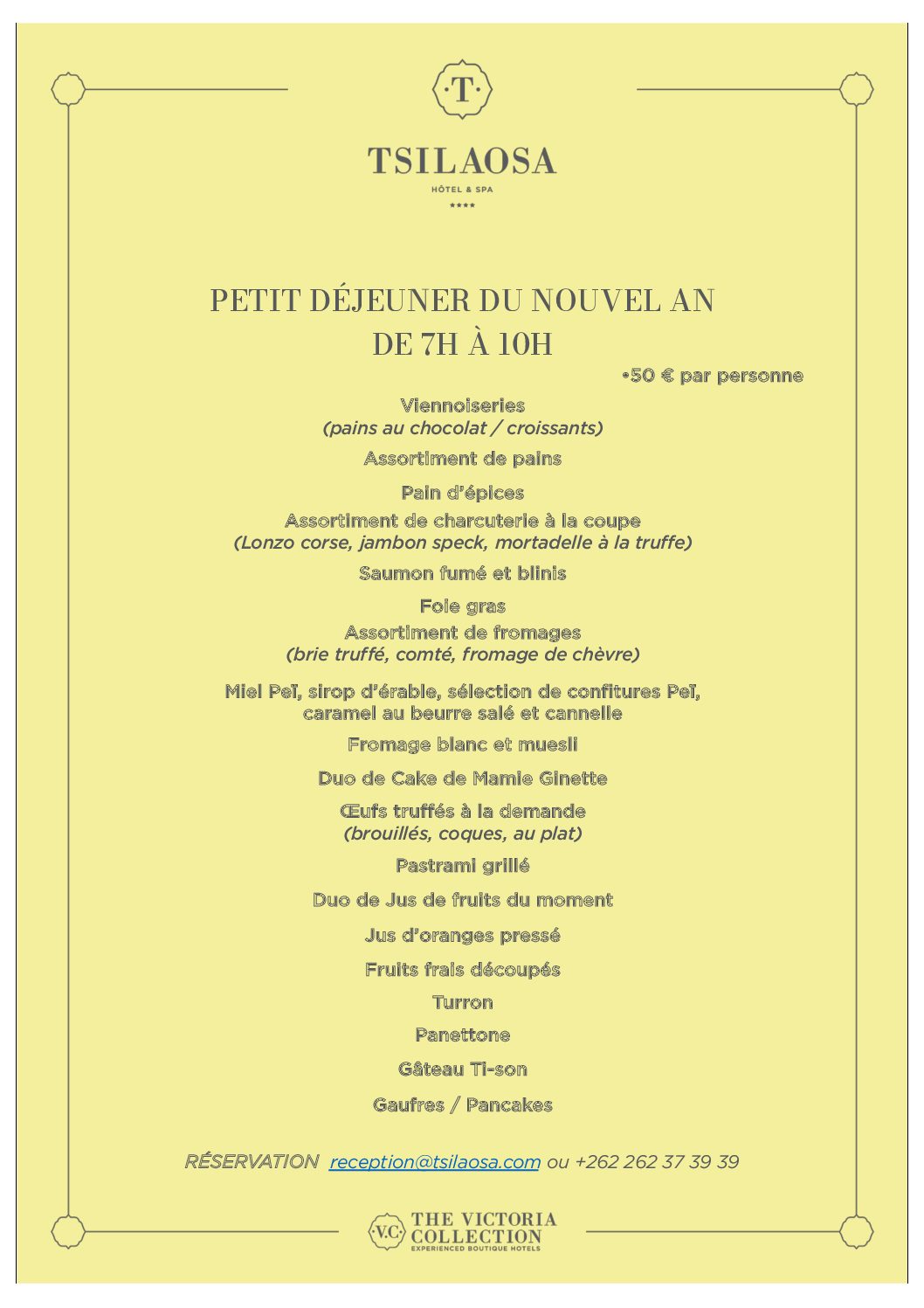 ·T·

TSILAOSA
HÔTEL & SPA
****

PETIT DÉJEUNER DU NOUVEL AN
DE 7H À 10H

•50 € par personne

Viennoiseries
(pains au chocolat / croissants)

Assortiment de pains

Pain d'épices

Assortiment de charcuterie à la coupe
(Lonzo corse, jambon speck, mortadelle à la truffe)

Saumon fumé et blinis

Foie gras

Assortiment de fromages
(brie truffé, comté, fromage de chèvre)

Miel Peï, sirop d'érable, sélection de confitures Peï, caramel au beurre salé et cannelle

Fromage blanc et muesli

Duo de Cake de Mamie Ginette

Œufs truffés à la demande
(brouillés, coques, au plat)

Pastrami grillé

Duo de Jus de fruits du moment

Jus d'oranges pressé

Fruits frais découpés

Turron

Panettone

Gâteau Ti-son

Gaufres / Pancakes

RÉSERVATION reception@tsilaosa.com ou +262 262 37 39 39

·V.C· THE VICTORIA COLLECTION
EXPERIENCED BOUTIQUE HOTELS